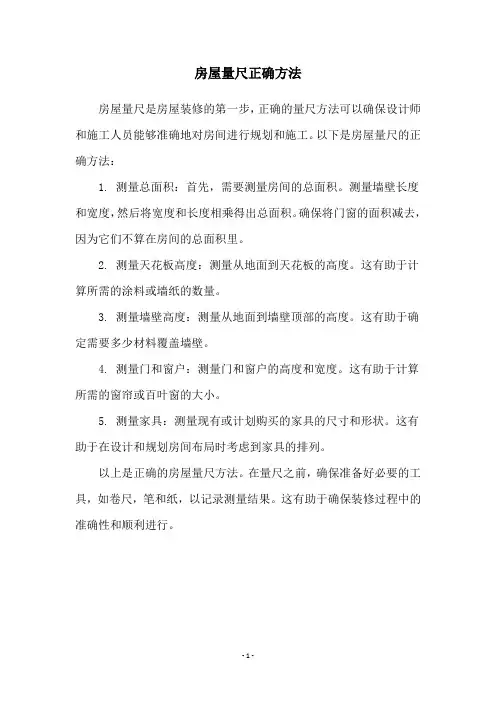 房屋量尺正确方法

房屋量尺是房屋装修的第一步，正确的量尺方法可以确保设计师和施工人员能够准确地对房间进行规划和施工。以下是房屋量尺的正确方法：

1. 测量总面积：首先，需要测量房间的总面积。测量墙壁长度和宽度，然后将宽度和长度相乘得出总面积。确保将门窗的面积减去，因为它们不算在房间的总面积里。

2. 测量天花板高度：测量从地面到天花板的高度。这有助于计算所需的涂料或墙纸的数量。

3. 测量墙壁高度：测量从地面到墙壁顶部的高度。这有助于确定需要多少材料覆盖墙壁。

4. 测量门和窗户：测量门和窗户的高度和宽度。这有助于计算所需的窗帘或百叶窗的大小。

5. 测量家具：测量现有或计划购买的家具的尺寸和形状。这有助于在设计和规划房间布局时考虑到家具的排列。

以上是正确的房屋量尺方法。在量尺之前，确保准备好必要的工具，如卷尺，笔和纸，以记录测量结果。这有助于确保装修过程中的准确性和顺利进行。

- 1 -